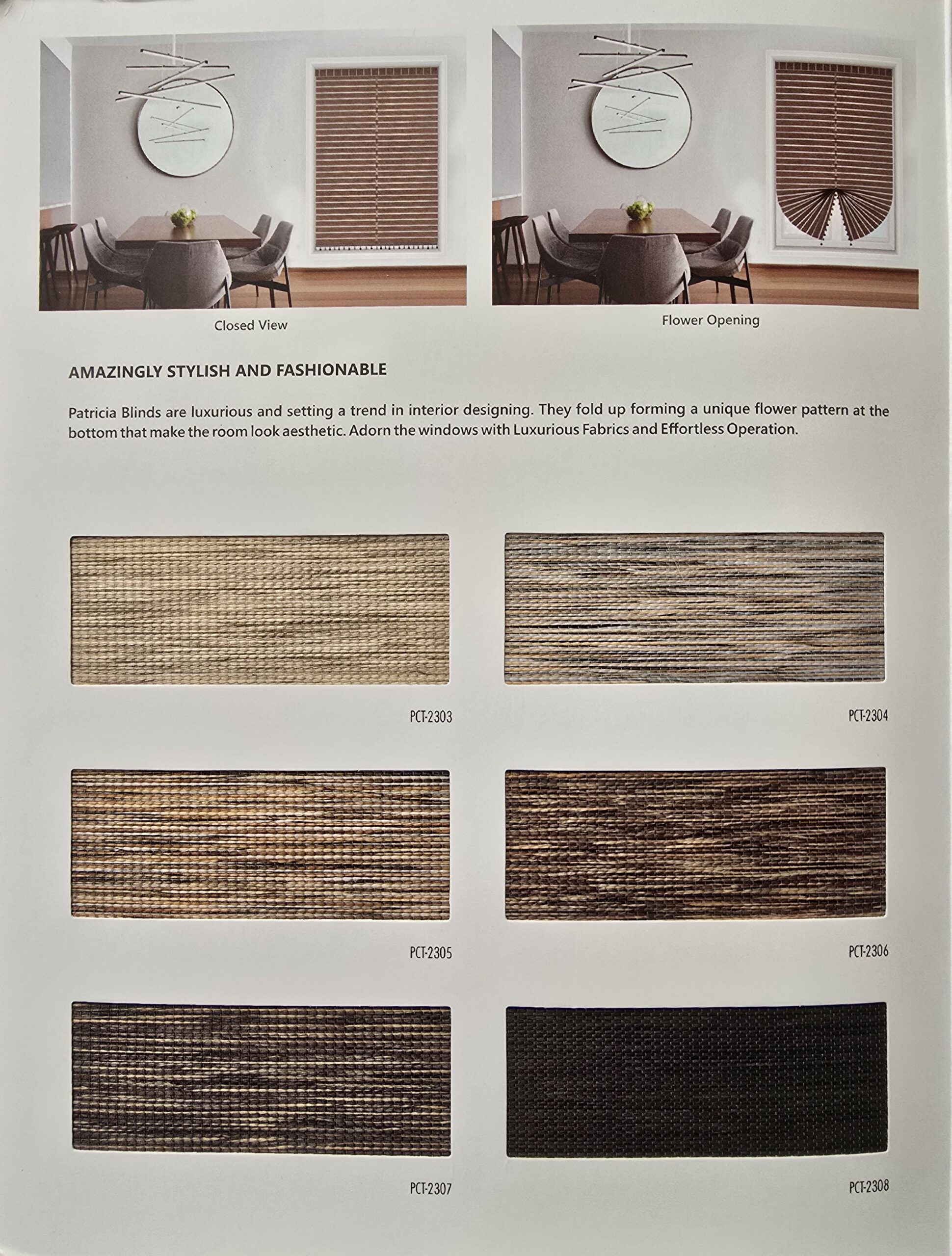 Closed View

Flower Opening

AMAZINGLY STYLISH AND FASHIONABLE

Patricia Blinds are luxurious and setting a trend in interior designing. They fold up forming a unique flower pattern at the bottom that make the room look aesthetic. Adorn the windows with Luxurious Fabrics and Effortless Operation.

PCT-2303

PCT-2304

PCT-2305

PCT-2306

PCT-2307

PCT-2308